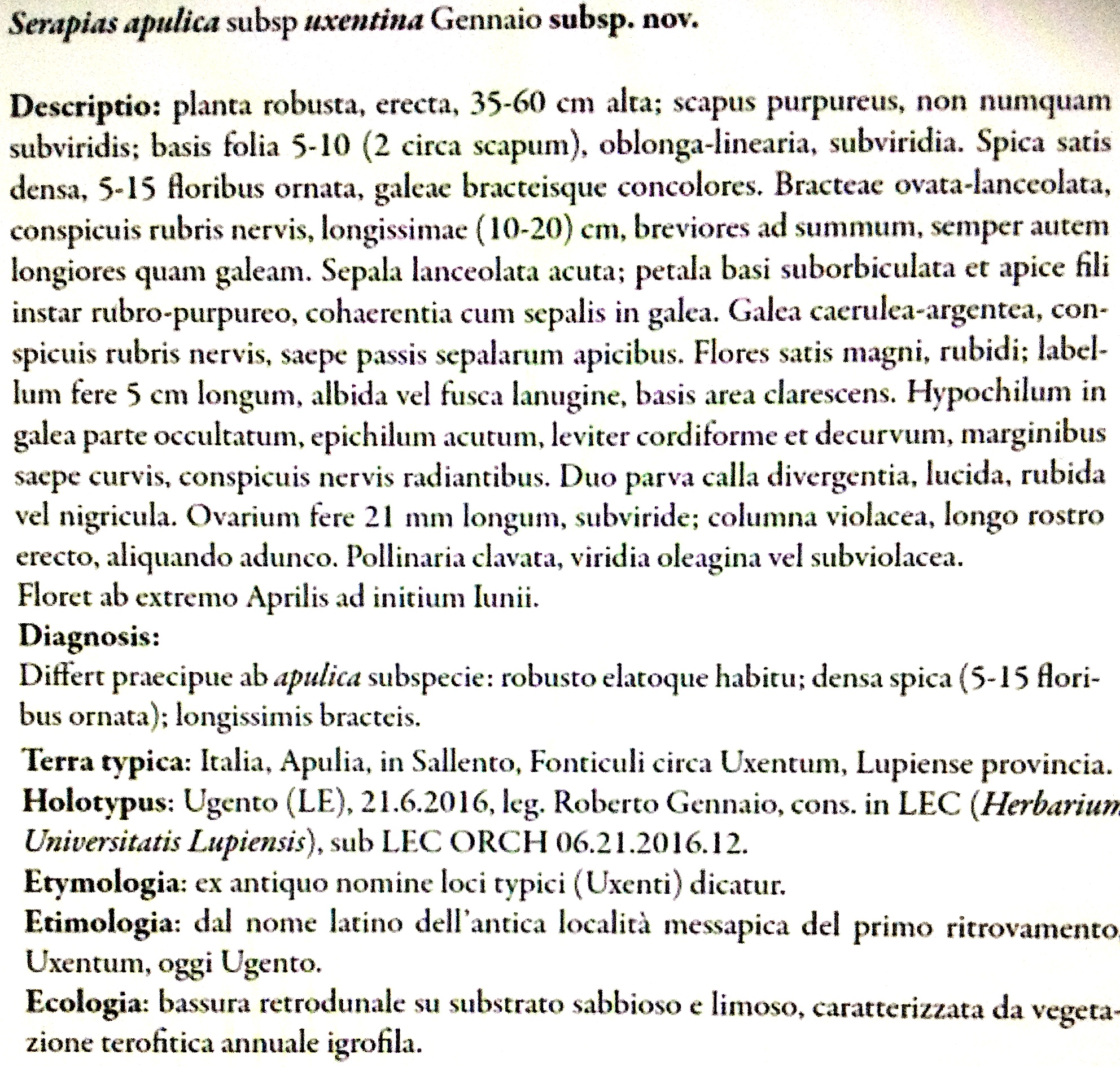 Serapias apulica subsp uxentina Gennaio subsp. nov.

Descriptio: planta robusta, erecta, 35-60 cm alta; scapus purpureus, non numquam subviridis; basis folia 5-10 (2 circa scapum), oblonga-linearia, subviridia. Spica satis densa, 5-15 floribus ornata, galeae bracteisque concolores. Bracteae ovata-lanceolata, conspicuis rubris nervis, longissimae (10-20) cm, breviores ad summum, semper autem longiores quam galeam. Sepala lanceolata acuta; petala basi suborbiculata et apice fili instar rubro-purpureo, cohaerentia cum sepalis in galea. Galea caerulea-argentea, conspicuis rubris nervis, saepe passis sepalarum apicibus. Flores satis magni, rubidi; labellum fere 5 cm longum, albida vel fusca lanugine, basis area clarescens. Hypochilum in galea parte occultatum, epichilum acutum, leviter cordiforme et decurvum, marginibus saepe curvis, conspicuis nervis radiantibus. Duo parva calla divergentia, lucida, rubida vel nigricula. Ovarium fere 21 mm longum, subviride; columna violacea, longo rostro erecto, aliquando adunco. Pollinaria clavata, viridia oleagina vel subviolacea.
Floret ab extremo Aprilis ad initium Iunii.
Diagnosis:
Differt praecipue ab apulica subspecie: robusto elatoque habitu; densa spica (5-15 floribus ornata); longissimis bracteis.
Terra typica: Italia, Apulia, in Sallento, Fonticuli circa Uxentum, Lupiense provincia.
Holotypus: Ugento (LE), 21.6.2016, leg. Roberto Gennaio, cons. in LEC (Herbarium Universitatis Lupiensis), sub LEC ORCH 06.21.2016.12.
Etymologia: ex antiquo nomine loci typici (Uxenti) dicatur.
Etimologia: dal nome latino dell'antica località messapica del primo ritrovamento, Uxentum, oggi Ugento.
Ecologia: bassura retrodunale su substrato sabbioso e limoso, caratterizzata da vegetazione terofitica annuale igrofila.